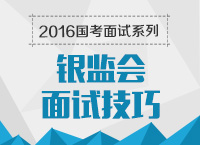 2016国考面试系列

银监会
面试技巧